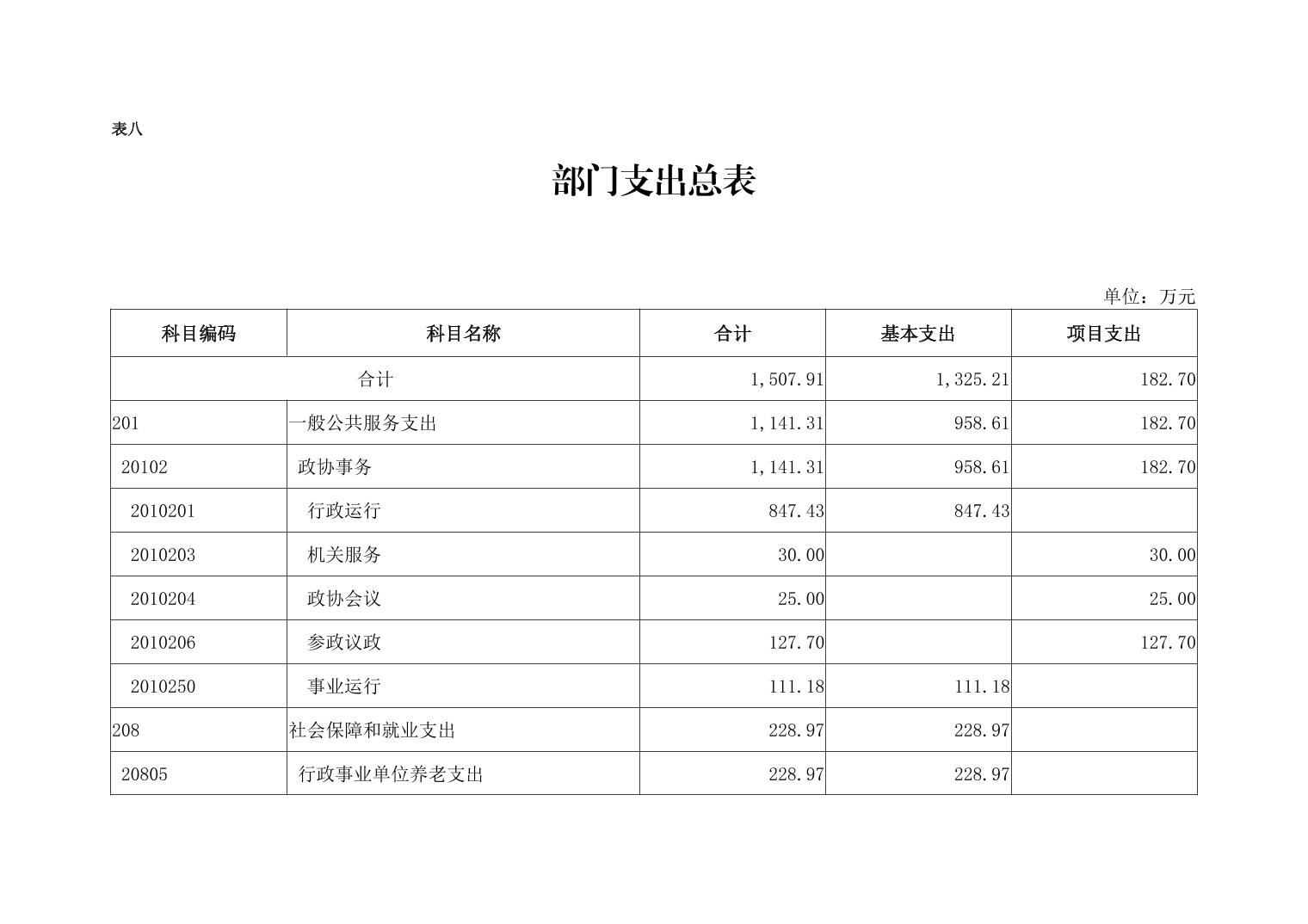 表八

部门支出总表

单位：万元

| 科目编码 | 科目名称 | 合计 | 基本支出 | 项目支出 |
|---|---|---|---|---|
| 合计 |  | 1,507.91 | 1,325.21 | 182.70 |
| 201 | 一般公共服务支出 | 1,141.31 | 958.61 | 182.70 |
| 20102 | 政协事务 | 1,141.31 | 958.61 | 182.70 |
| 2010201 | 行政运行 | 847.43 | 847.43 |  |
| 2010203 | 机关服务 | 30.00 |  | 30.00 |
| 2010204 | 政协会议 | 25.00 |  | 25.00 |
| 2010206 | 参政议政 | 127.70 |  | 127.70 |
| 2010250 | 事业运行 | 111.18 | 111.18 |  |
| 208 | 社会保障和就业支出 | 228.97 | 228.97 |  |
| 20805 | 行政事业单位养老支出 | 228.97 | 228.97 |  |